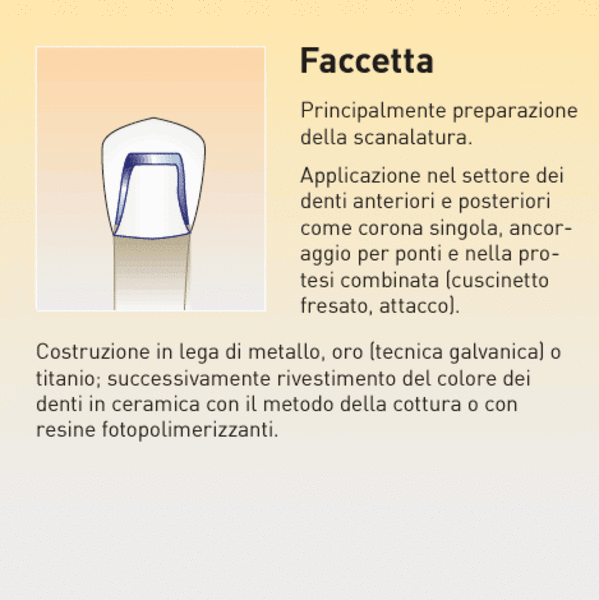 Faccetta

Principalmente preparazione della scanalatura.

Applicazione nel settore dei denti anteriori e posteriori come corona singola, ancoraggio per ponti e nella protesi combinata (cuscinetto fresato, attacco).

Costruzione in lega di metallo, oro (tecnica galvanica) o titanio; successivamente rivestimento del colore dei denti in ceramica con il metodo della cottura o con resine fotopolimerizzanti.